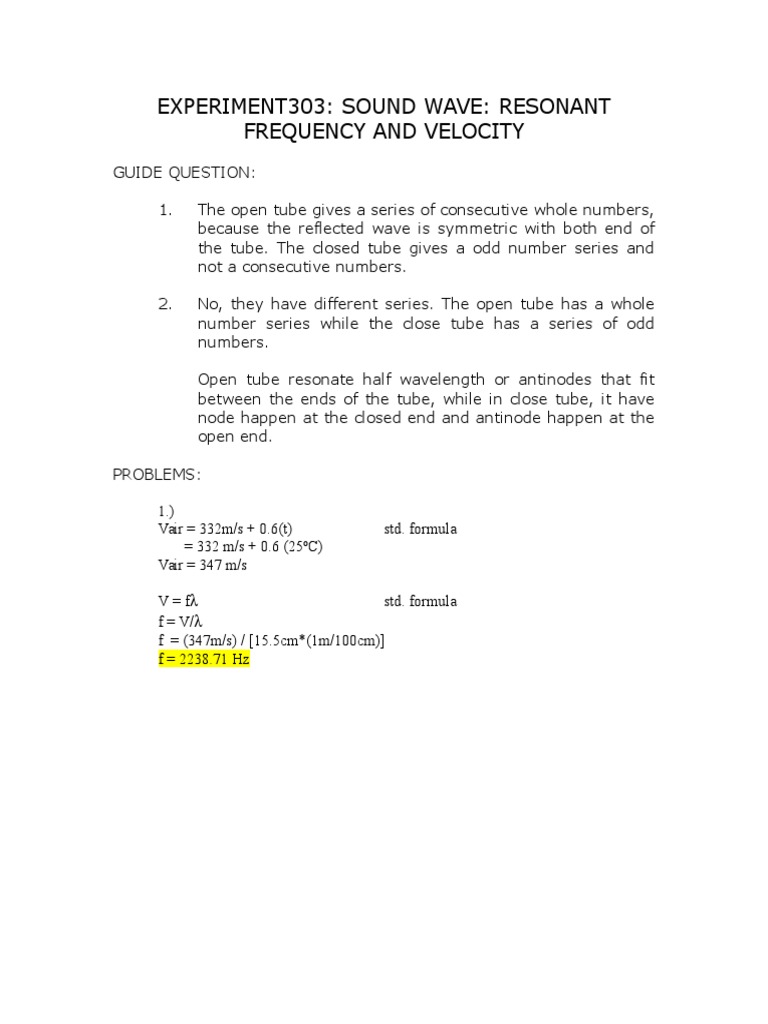 EXPERIMENT303: SOUND WAVE: RESONANT FREQUENCY AND VELOCITY

GUIDE QUESTION:

1. The open tube gives a series of consecutive whole numbers, because the reflected wave is symmetric with both end of the tube. The closed tube gives a odd number series and not a consecutive numbers.

2. No, they have different series. The open tube has a whole number series while the close tube has a series of odd numbers.

Open tube resonate half wavelength or antinodes that fit between the ends of the tube, while in close tube, it have node happen at the closed end and antinode happen at the open end.

PROBLEMS:

1.)
Vair = 332m/s + 0.6(t) std. formula
= 332 m/s + 0.6 (25°C)
Vair = 347 m/s

V = fλ std. formula
f = V/λ
f = (347m/s) / [15.5cm*(1m/100cm)]
f = 2238.71 Hz